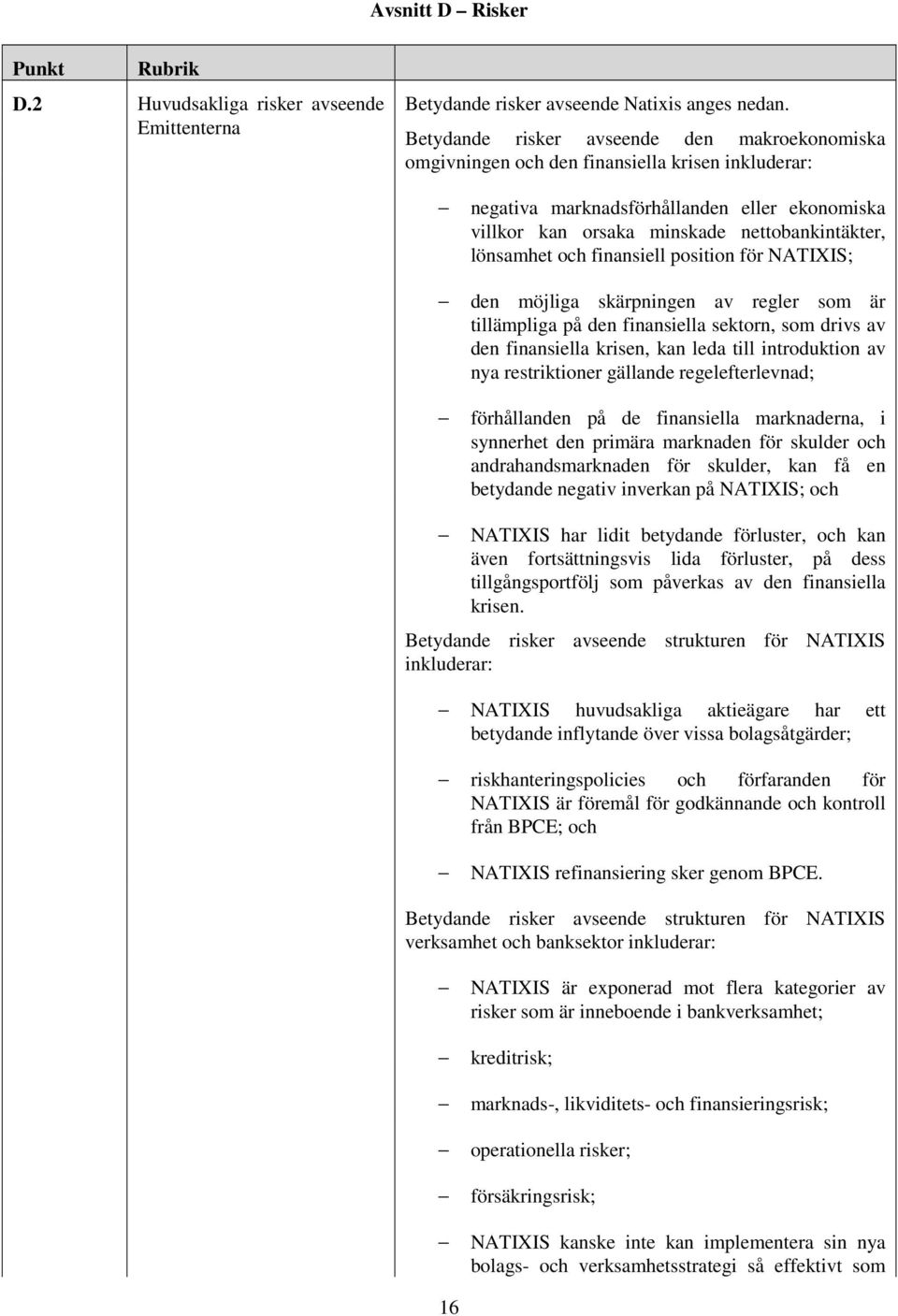 Avsnitt D – Risker

| Punkt | Rubrik | |
|---|---|---|
| D.2 | Huvudsakliga risker avseende Emittenterna | Betydande risker avseende Natixis anges nedan. Betydande risker avseende den makroekonomiska omgivningen och den finansiella krisen inkluderar: – negativa marknadsförhållanden eller ekonomiska villkor kan orsaka minskade nettobankintäkter, lönsamhet och finansiell position för NATIXIS; – den möjliga skärpningen av regler som är tillämpliga på den finansiella sektorn, som drivs av den finansiella krisen, kan leda till introduktion av nya restriktioner gällande regelefterlevnad; – förhållanden på de finansiella marknaderna, i synnerhet den primära marknaden för skulder och andrahandsmarknaden för skulder, kan få en betydande negativ inverkan på NATIXIS; och – NATIXIS har lidit betydande förluster, och kan även fortsättningsvis lida förluster, på dess tillgångsportfölj som påverkas av den finansiella krisen. Betydande risker avseende strukturen för NATIXIS inkluderar: – NATIXIS huvudsakliga aktieägare har ett betydande inflytande över vissa bolagsåtgärder; – riskhanteringspolicies och förfaranden för NATIXIS är föremål för godkännande och kontroll från BPCE; och – NATIXIS refinansiering sker genom BPCE. Betydande risker avseende strukturen för NATIXIS verksamhet och banksektor inkluderar: – NATIXIS är exponerad mot flera kategorier av risker som är inneboende i bankverksamhet; – kreditrisk; – marknads-, likviditets- och finansieringsrisk; – operationella risker; – försäkringsrisk; – NATIXIS kanske inte kan implementera sin nya bolags- och verksamhetsstrategi så effektivt som |

16